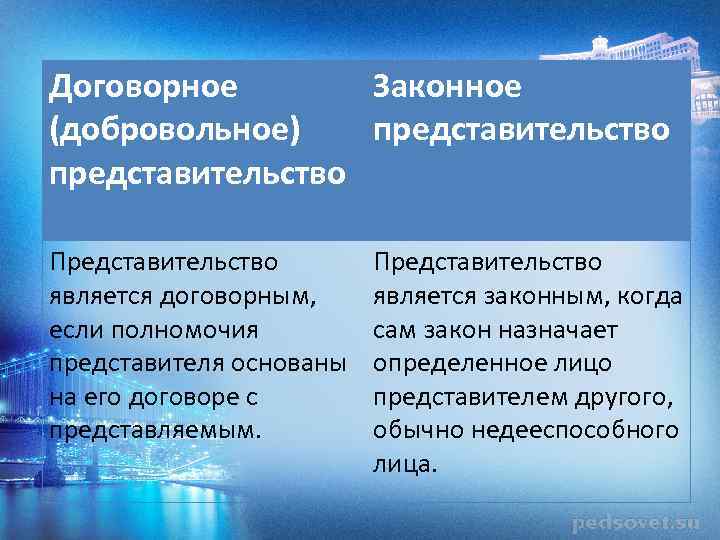 | Договорное (добровольное) представительство | Законное представительство |
|---|---|
| Представительство является договорным, если полномочия представителя основаны на его договоре с представляемым. | Представительство является законным, когда сам закон назначает определенное лицо представителем другого, обычно недееспособного лица. |

pedsovet.su